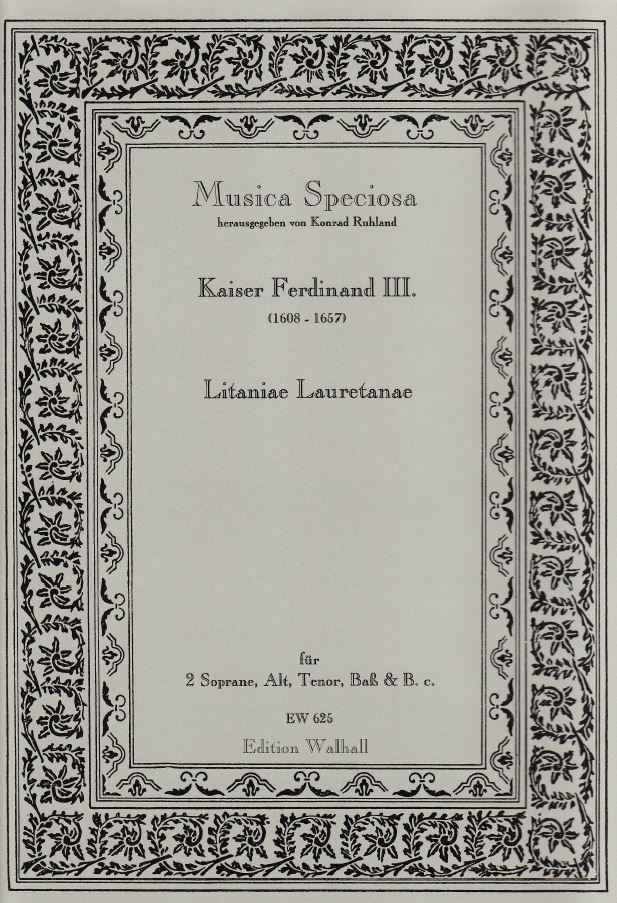 Musica Speciosa
herausgegeben von Konrad Ruhland

Kaiser Ferdinand III.
(1608 - 1657)

Litaniae Lauretanae

für
2 Soprane, Alt, Tenor, Baß & B. c.

EW 625
Edition Walhall